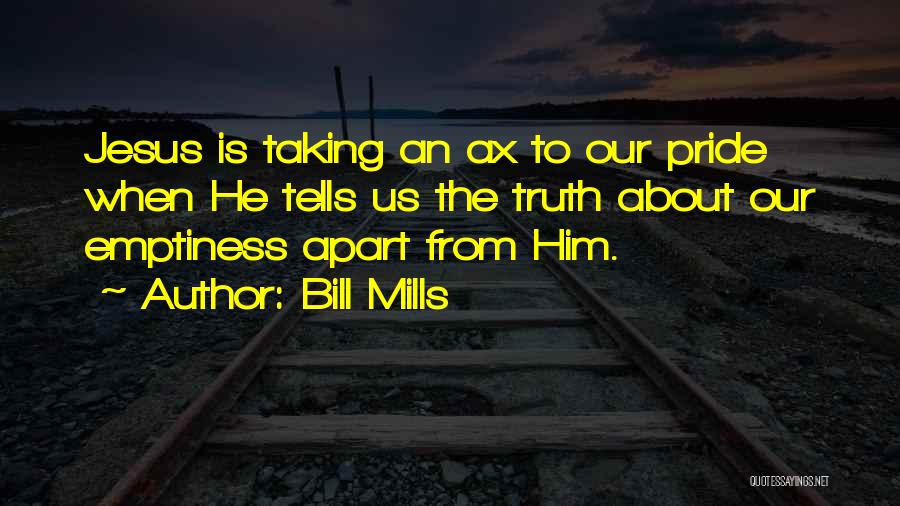 Jesus is taking an ax to our pride when He tells us the truth about our emptiness apart from Him.
~ Author: Bill Mills

QUOTESSAYINGS.NET